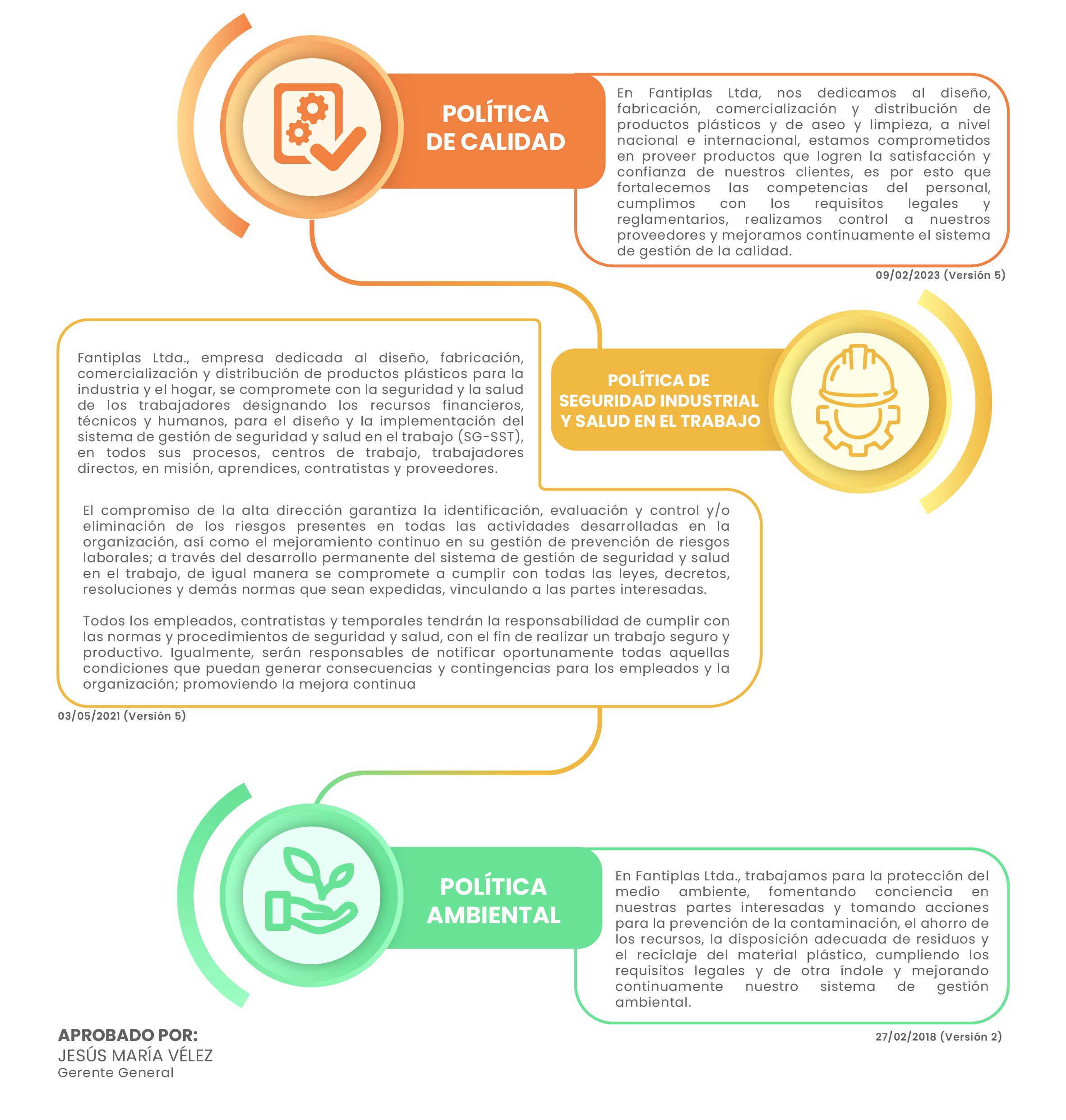 POLÍTICA DE CALIDAD

En Fantiplas Ltda, nos dedicamos al diseño, fabricación, comercialización y distribución de productos plásticos y de aseo y limpieza, a nivel nacional e internacional, estamos comprometidos en proveer productos que logren la satisfacción y confianza de nuestros clientes, es por esto que fortalecemos las competencias del personal, cumplimos con los requisitos legales y reglamentarios, realizamos control a nuestros proveedores y mejoramos continuamente el sistema de gestión de la calidad.

09/02/2023 (Versión 5)

POLÍTICA DE SEGURIDAD INDUSTRIAL Y SALUD EN EL TRABAJO

Fantiplas Ltda., empresa dedicada al diseño, fabricación, comercialización y distribución de productos plásticos para la industria y el hogar, se compromete con la seguridad y la salud de los trabajadores designando los recursos financieros, técnicos y humanos, para el diseño y la implementación del sistema de gestión de seguridad y salud en el trabajo (SG-SST), en todos sus procesos, centros de trabajo, trabajadores directos, en misión, aprendices, contratistas y proveedores.

El compromiso de la alta dirección garantiza la identificación, evaluación y control y/o eliminación de los riesgos presentes en todas las actividades desarrolladas en la organización, así como el mejoramiento continuo en su gestión de prevención de riesgos laborales; a través del desarrollo permanente del sistema de gestión de seguridad y salud en el trabajo, de igual manera se compromete a cumplir con todas las leyes, decretos, resoluciones y demás normas que sean expedidas, vinculando a las partes interesadas.

Todos los empleados, contratistas y temporales tendrán la responsabilidad de cumplir con las normas y procedimientos de seguridad y salud, con el fin de realizar un trabajo seguro y productivo. Igualmente, serán responsables de notificar oportunamente todas aquellas condiciones que puedan generar consecuencias y contingencias para los empleados y la organización; promoviendo la mejora continua

03/05/2021 (Versión 5)

POLÍTICA AMBIENTAL

En Fantiplas Ltda., trabajamos para la protección del medio ambiente, fomentando conciencia en nuestras partes interesadas y tomando acciones para la prevención de la contaminación, el ahorro de los recursos, la disposición adecuada de residuos y el reciclaje del material plástico, cumpliendo los requisitos legales y de otra índole y mejorando continuamente nuestro sistema de gestión ambiental.

27/02/2018 (Versión 2)

APROBADO POR:
JESÚS MARÍA VÉLEZ
Gerente General